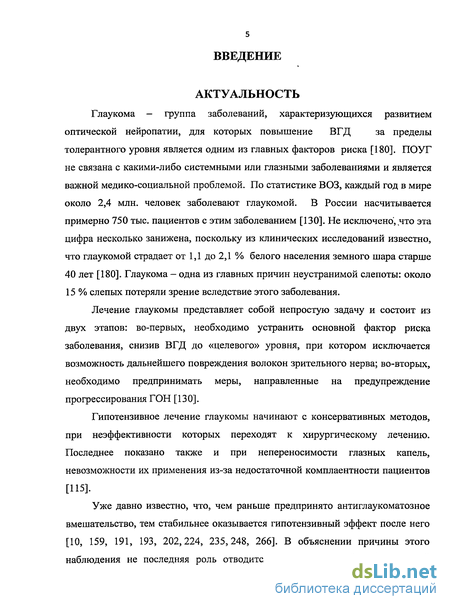 5

ВВЕДЕНИЕ

АКТУАЛЬНОСТЬ

Глаукома – группа заболеваний, характеризующихся развитием оптической нейропатии, для которых повышение ВГД за пределы толерантного уровня является одним из главных факторов риска [180]. ПОУГ не связана с какими-либо системными или глазными заболеваниями и является важной медико-социальной проблемой. По статистике ВОЗ, каждый год в мире около 2,4 млн. человек заболевают глаукомой. В России насчитывается примерно 750 тыс. пациентов с этим заболеванием [130]. Не исключено, что эта цифра несколько занижена, поскольку из клинических исследований известно, что глаукомой страдает от 1,1 до 2,1 % белого населения земного шара старше 40 лет [180]. Глаукома – одна из главных причин неустранимой слепоты: около 15 % слепых потеряли зрение вследствие этого заболевания.

Лечение глаукомы представляет собой непростую задачу и состоит из двух этапов: во-первых, необходимо устранить основной фактор риска заболевания, снизив ВГД до «целевого» уровня, при котором исключается возможность дальнейшего повреждения волокон зрительного нерва; во-вторых, необходимо предпринимать меры, направленные на предупреждение прогрессирования ГОН [130].

Гипотензивное лечение глаукомы начинают с консервативных методов, при неэффективности которых переходят к хирургическому лечению. Последнее показано также и при непереносимости глазных капель, невозможности их применения из-за недостаточной комплаентности пациентов [115].

Уже давно известно, что, чем раньше предпринято антиглаукоматозное вмешательство, тем стабильнее оказывается гипотензивный эффект после него [10, 159, 191, 193, 202, 224, 235, 248, 266]. В объяснении причины этого наблюдения не последняя роль отводитс

dsLib.net
библиотека диссертаций